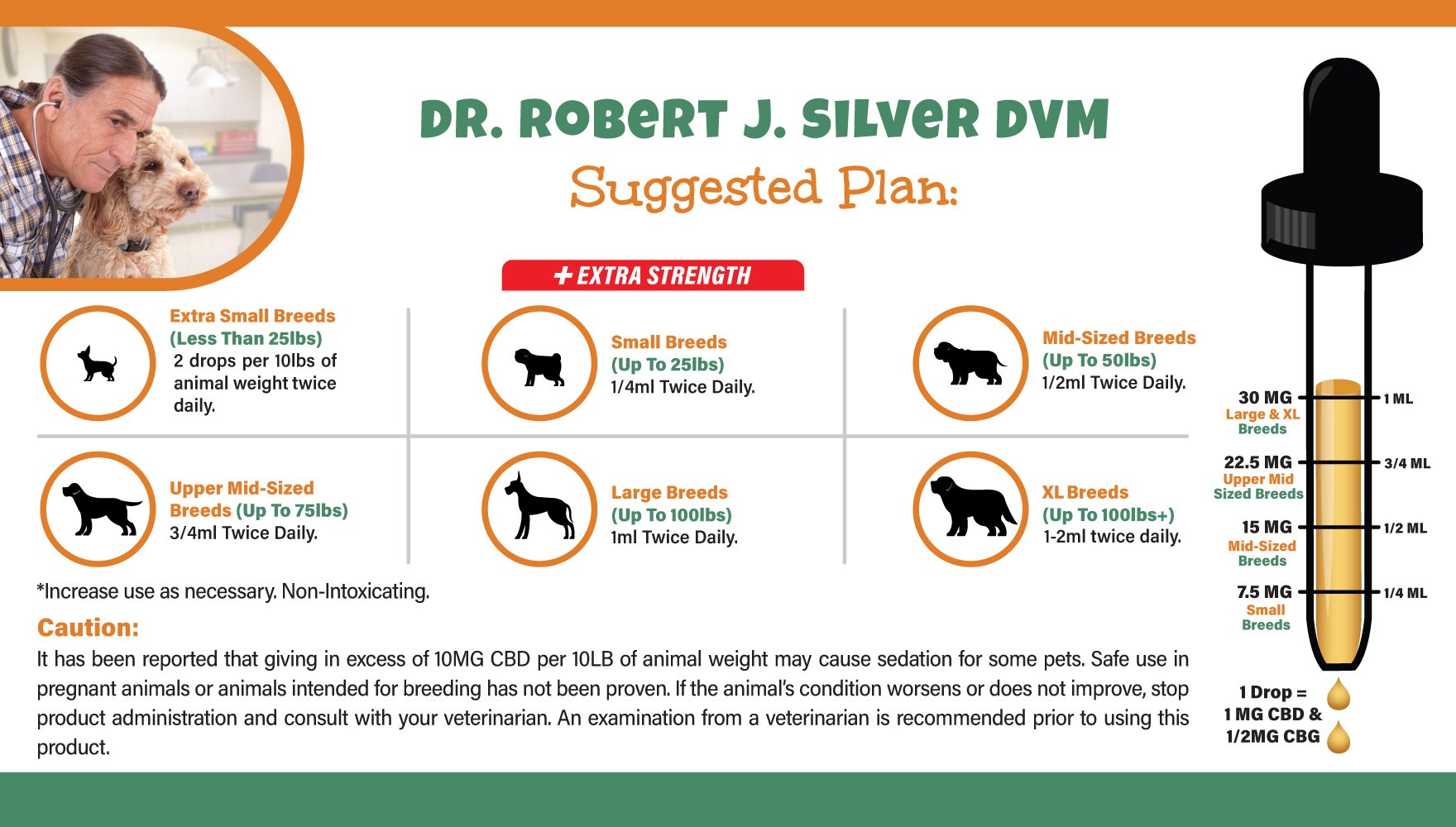 DR. ROBERT J. SILVER DVM

Suggested Plan:

+ EXTRA STRENGTH

Extra Small Breeds (Less Than 25lbs)
2 drops per 10lbs of animal weight twice daily.

Small Breeds (Up To 25lbs)
1/4ml Twice Daily.

Mid-Sized Breeds (Up To 50lbs)
1/2ml Twice Daily.

Upper Mid-Sized Breeds (Up To 75lbs)
3/4ml Twice Daily.

Large Breeds (Up To 100lbs)
1ml Twice Daily.

XL Breeds (Up To 100lbs+)
1-2ml twice daily.

*Increase use as necessary. Non-Intoxicating.

Caution:
It has been reported that giving in excess of 10MG CBD per 10LB of animal weight may cause sedation for some pets. Safe use in pregnant animals or animals intended for breeding has not been proven. If the animal's condition worsens or does not improve, stop product administration and consult with your veterinarian. An examination from a veterinarian is recommended prior to using this product.

30 MG
Large & XL Breeds
1 ML

22.5 MG
Upper Mid Sized Breeds
3/4 ML

15 MG
Mid-Sized Breeds
1/2 ML

7.5 MG
Small Breeds
1/4 ML

1 Drop = 1 MG CBD & 1/2MG CBG